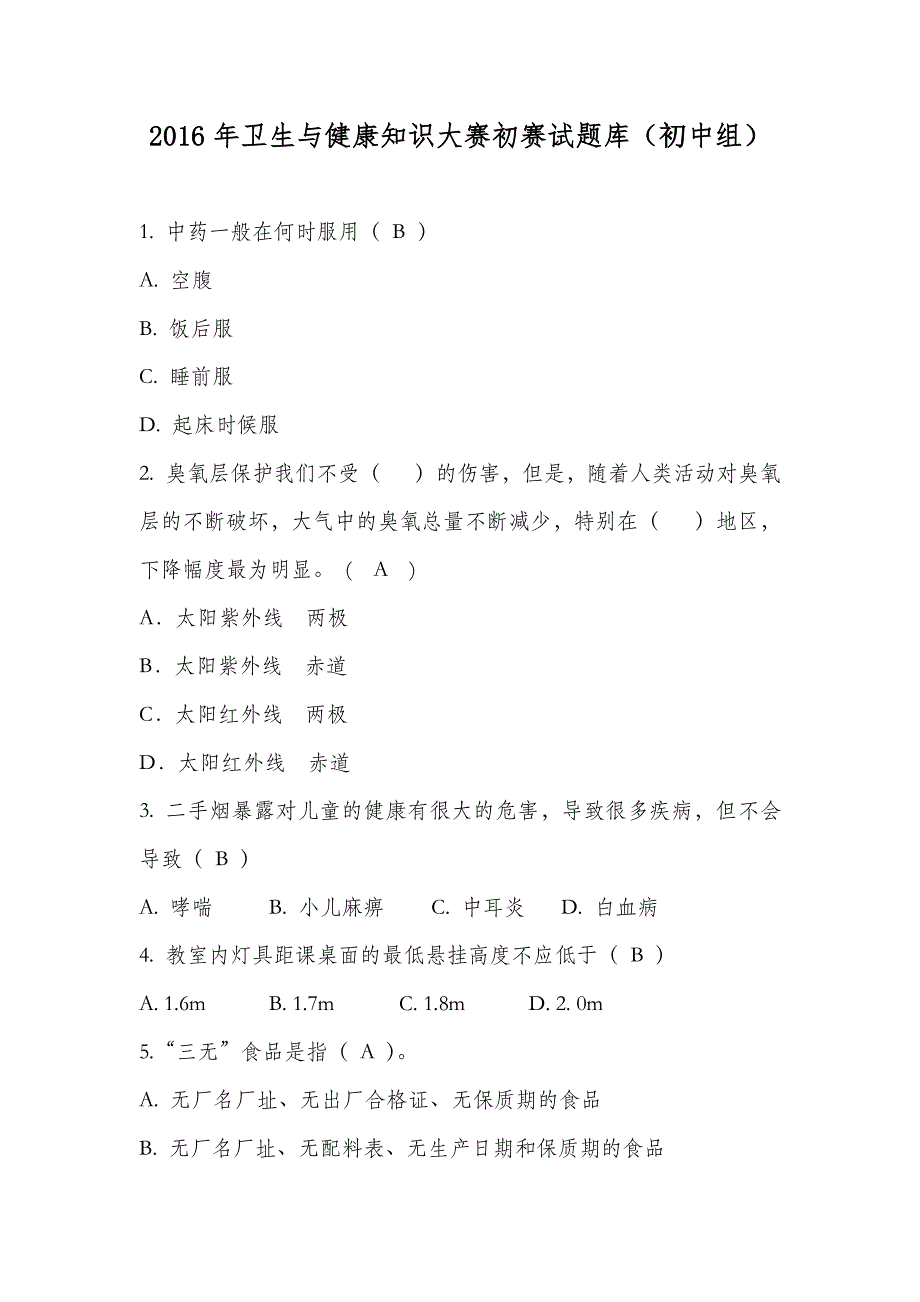 2016 年卫生与健康知识大赛初赛试题库（初中组）

1. 中药一般在何时服用（ B ）

A. 空腹

B. 饭后服

C. 睡前服

D. 起床时候服

2. 臭氧层保护我们不受（　）的伤害，但是，随着人类活动对臭氧层的不断破坏，大气中的臭氧总量不断减少，特别在（　）地区，下降幅度最为明显。（ A ）

A．太阳紫外线　两极

B．太阳紫外线　赤道

C．太阳红外线　两极

D．太阳红外线　赤道

3. 二手烟暴露对儿童的健康有很大的危害，导致很多疾病，但不会导致（ B ）

A. 哮喘　B. 小儿麻痹　C. 中耳炎　D. 白血病

4. 教室内灯具距课桌面的最低悬挂高度不应低于（ B ）

A. 1.6m　B. 1.7m　C. 1.8m　D. 2. 0m

5.“三无”食品是指（ A ）。

A. 无厂名厂址、无出厂合格证、无保质期的食品

B. 无厂名厂址、无配料表、无生产日期和保质期的食品